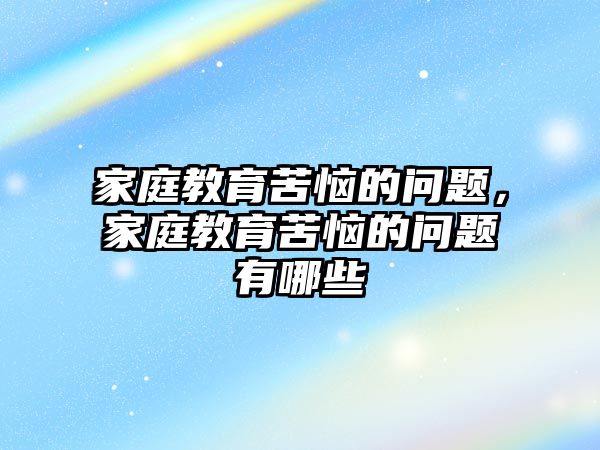 家庭教育苦恼的问题，家庭教育苦恼的问题有哪些